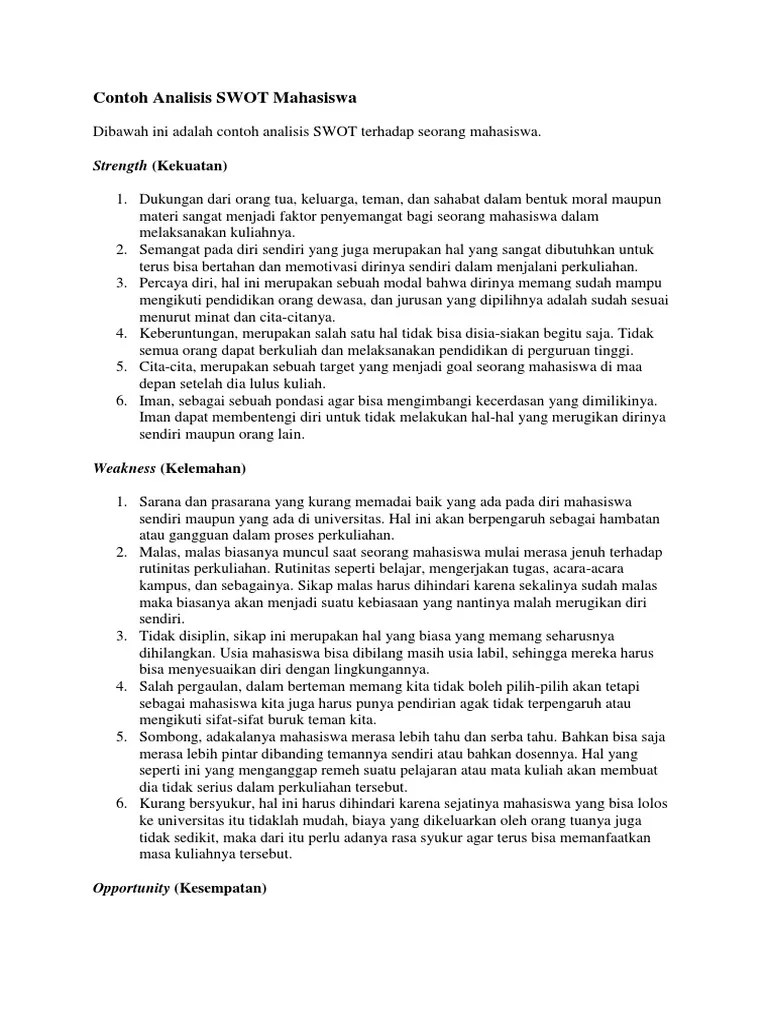 Contoh Analisis SWOT Mahasiswa

Dibawah ini adalah contoh analisis SWOT terhadap seorang mahasiswa.

Strength (Kekuatan)

1. Dukungan dari orang tua, keluarga, teman, dan sahabat dalam bentuk moral maupun materi sangat menjadi faktor penyemangat bagi seorang mahasiswa dalam melaksanakan kuliahnya.
2. Semangat pada diri sendiri yang juga merupakan hal yang sangat dibutuhkan untuk terus bisa bertahan dan memotivasi dirinya sendiri dalam menjalani perkuliahan.
3. Percaya diri, hal ini merupakan sebuah modal bahwa dirinya memang sudah mampu mengikuti pendidikan orang dewasa, dan jurusan yang dipilihnya adalah sudah sesuai menurut minat dan cita-citanya.
4. Keberuntungan, merupakan salah satu hal tidak bisa disia-siakan begitu saja. Tidak semua orang dapat berkuliah dan melaksanakan pendidikan di perguruan tinggi.
5. Cita-cita, merupakan sebuah target yang menjadi goal seorang mahasiswa di maa depan setelah dia lulus kuliah.
6. Iman, sebagai sebuah pondasi agar bisa mengimbangi kecerdasan yang dimilikinya. Iman dapat membentengi diri untuk tidak melakukan hal-hal yang merugikan dirinya sendiri maupun orang lain.

Weakness (Kelemahan)

1. Sarana dan prasarana yang kurang memadai baik yang ada pada diri mahasiswa sendiri maupun yang ada di universitas. Hal ini akan berpengaruh sebagai hambatan atau gangguan dalam proses perkuliahan.
2. Malas, malas biasanya muncul saat seorang mahasiswa mulai merasa jenuh terhadap rutinitas perkuliahan. Rutinitas seperti belajar, mengerjakan tugas, acara-acara kampus, dan sebagainya. Sikap malas harus dihindari karena sekalinya sudah malas maka biasanya akan menjadi suatu kebiasaan yang nantinya malah merugikan diri sendiri.
3. Tidak disiplin, sikap ini merupakan hal yang biasa yang memang seharusnya dihilangkan. Usia mahasiswa bisa dibilang masih usia labil, sehingga mereka harus bisa menyesuaikan diri dengan lingkungannya.
4. Salah pergaulan, dalam berteman memang kita tidak boleh pilih-pilih akan tetapi sebagai mahasiswa kita juga harus punya pendirian agak tidak terpengaruh atau mengikuti sifat-sifat buruk teman kita.
5. Sombong, adakalanya mahasiswa merasa lebih tahu dan serba tahu. Bahkan bisa saja merasa lebih pintar dibanding temannya sendiri atau bahkan dosennya. Hal yang seperti ini yang menganggap remeh suatu pelajaran atau mata kuliah akan membuat dia tidak serius dalam perkuliahan tersebut.
6. Kurang bersyukur, hal ini harus dihindari karena sejatinya mahasiswa yang bisa lolos ke universitas itu tidaklah mudah, biaya yang dikeluarkan oleh orang tuanya juga tidak sedikit, maka dari itu perlu adanya rasa syukur agar terus bisa memanfaatkan masa kuliahnya tersebut.

Opportunity (Kesempatan)